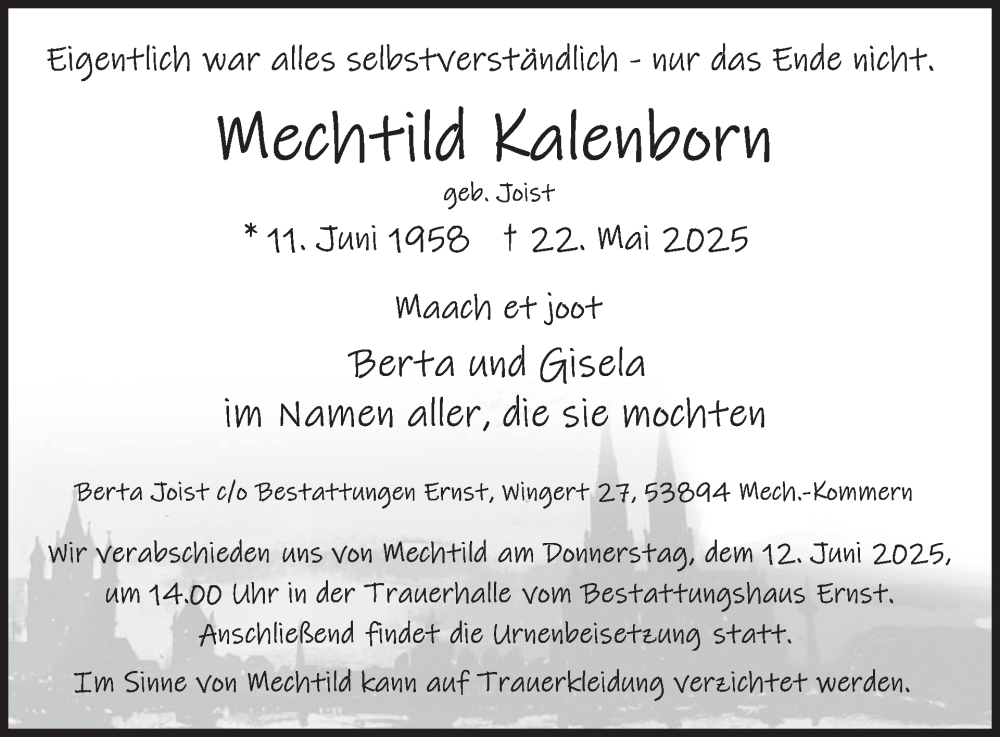 Eigentlich war alles selbstverständlich - nur das Ende nicht.

Mechtild Kalenborn

geb. Joist

* 11. Juni 1958 † 22. Mai 2025

Maach et joot

Berta und Gisela
im Namen aller, die sie mochten

Berta Joist c/o Bestattungen Ernst, Wingert 27, 53894 Mech.-Kommern

Wir verabschieden uns von Mechtild am Donnerstag, dem 12. Juni 2025, um 14.00 Uhr in der Trauerhalle vom Bestattungshaus Ernst. Anschließend findet die Urnenbeisetzung statt.

Im Sinne von Mechtild kann auf Trauerkleidung verzichtet werden.